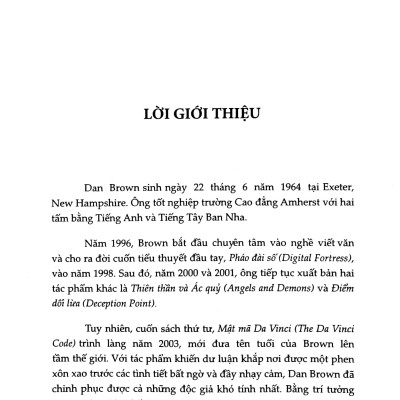 LỜI GIỚI THIỆU

Dan Brown sinh ngày 22 tháng 6 năm 1964 tại Exeter, New Hampshire. Ông tốt nghiệp trường Cao đẳng Amherst với hai tấm bằng Tiếng Anh và Tiếng Tây Ban Nha.

Năm 1996, Brown bắt đầu chuyên tâm vào nghề viết văn và cho ra đời cuốn tiểu thuyết đầu tay, Pháo đài số (Digital Fortress), vào năm 1998. Sau đó, năm 2000 và 2001, ông tiếp tục xuất bản hai tác phẩm khác là Thiên thần và Ác quỷ (Angels and Demons) và Điểm dối lừa (Deception Point).

Tuy nhiên, cuốn sách thứ tư, Mật mã Da Vinci (The Da Vinci Code) trình làng năm 2003, mới đưa tên tuổi của Brown lên tầm thế giới. Với tác phẩm khiến dư luận khắp nơi được một phen xôn xao trước các tình tiết bất ngờ và đầy nhạy cảm, Dan Brown đã chinh phục được cả những độc giả khó tính nhất. Bằng trí tưởng